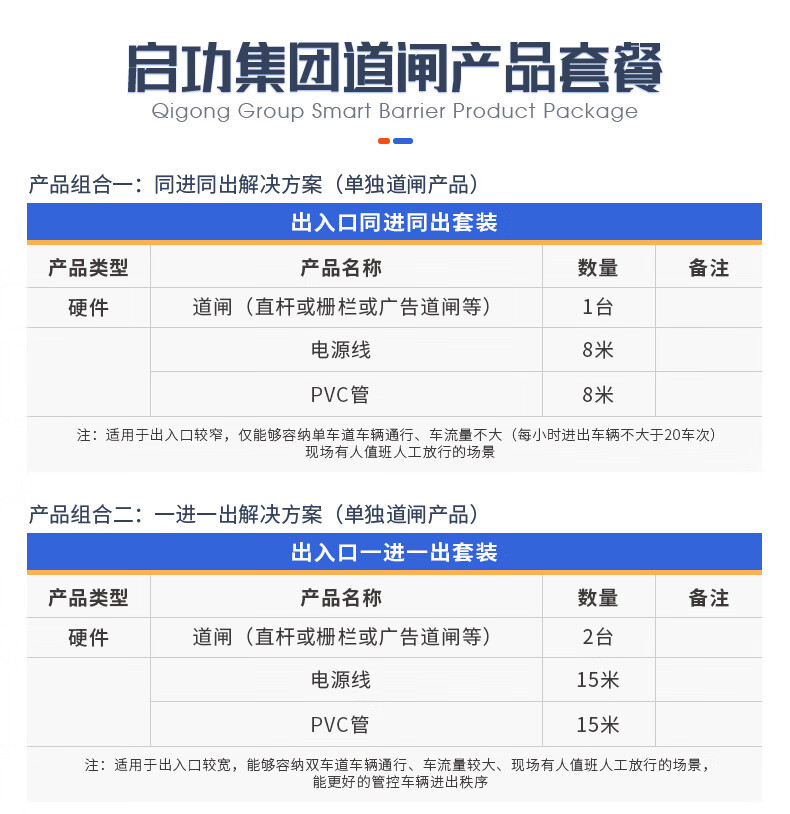 启功集团道闸产品套餐

Qigong Group Smart Barrier Product Package

产品组合一：同进同出解决方案（单独道闸产品）

出入口同进同出套装

| 产品类型 | 产品名称 | 数量 | 备注 |
|---|---|---|---|
| 硬件 | 道闸（直杆或栅栏或广告道闸等） | 1台 | |
| | 电源线 | 8米 | |
| | PVC管 | 8米 | |

注：适用于出入口较窄，仅能够容纳单车道车辆通行、车流量不大（每小时进出车辆不大于20车次）现场有人值班人工放行的场景

产品组合二：一进一出解决方案（单独道闸产品）

出入口一进一出套装

| 产品类型 | 产品名称 | 数量 | 备注 |
|---|---|---|---|
| 硬件 | 道闸（直杆或栅栏或广告道闸等） | 2台 | |
| | 电源线 | 15米 | |
| | PVC管 | 15米 | |

注：适用于出入口较宽，能够容纳双车道车辆通行、车流量较大、现场有人值班人工放行的场景，能更好的管控车辆进出秩序